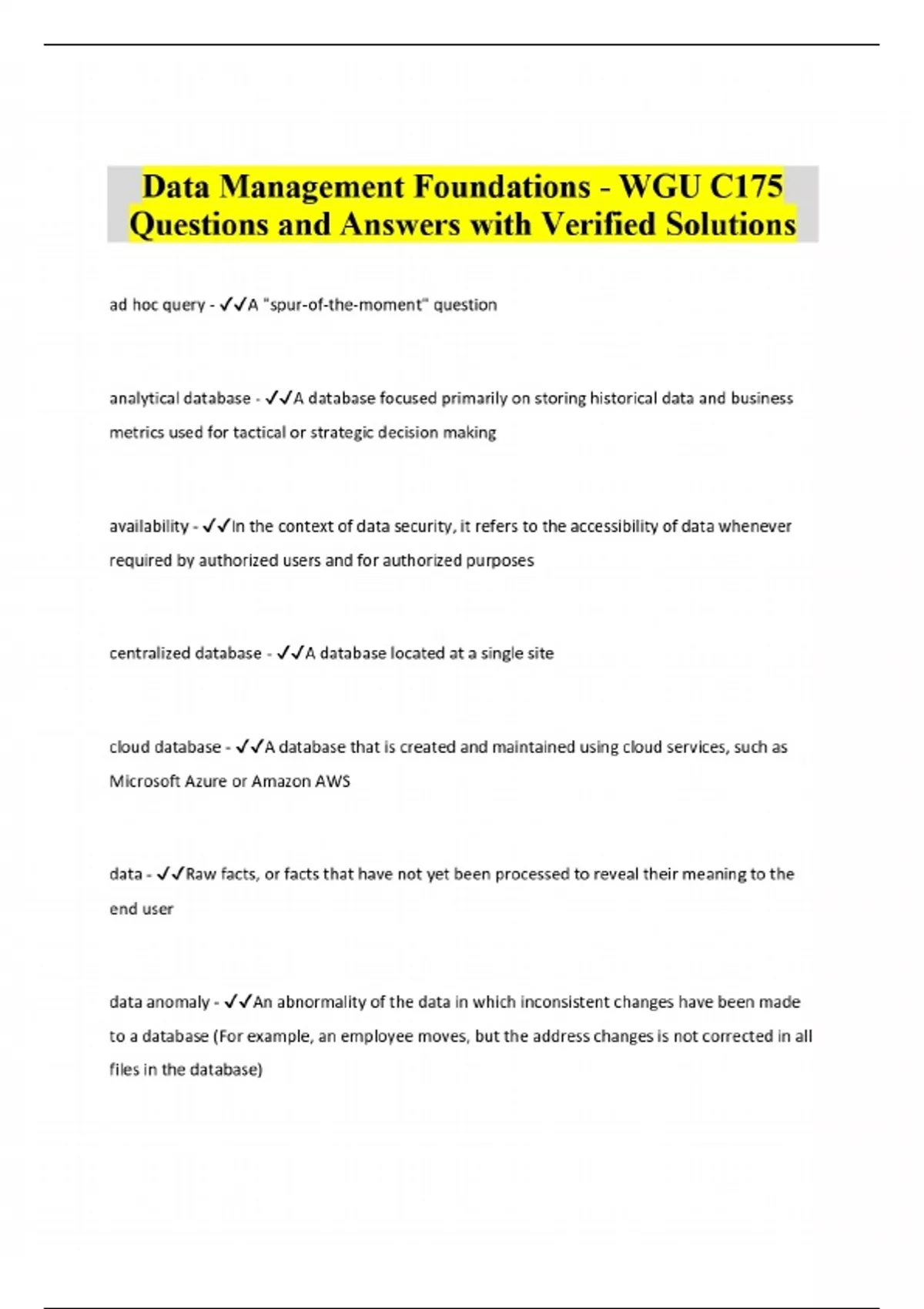 Data Management Foundations - WGU C175 Questions and Answers with Verified Solutions

ad hoc query - ✓✓A "spur-of-the-moment" question

analytical database - ✓✓A database focused primarily on storing historical data and business metrics used for tactical or strategic decision making

availability - ✓✓In the context of data security, it refers to the accessibility of data whenever required by authorized users and for authorized purposes

centralized database - ✓✓A database located at a single site

cloud database - ✓✓A database that is created and maintained using cloud services, such as Microsoft Azure or Amazon AWS

data - ✓✓Raw facts, or facts that have not yet been processed to reveal their meaning to the end user

data anomaly - ✓✓An abnormality of the data in which inconsistent changes have been made to a database (For example, an employee moves, but the address changes is not corrected in all files in the database)